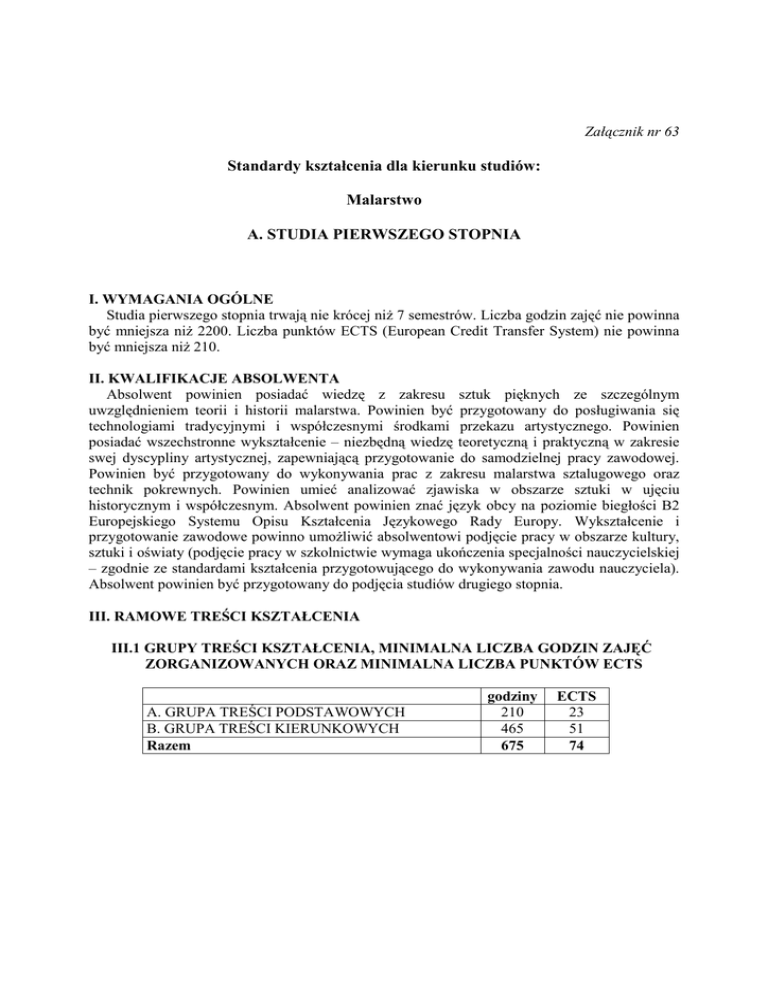 Załącznik nr 63

Standardy kształcenia dla kierunku studiów:

Malarstwo

A. STUDIA PIERWSZEGO STOPNIA

I. WYMAGANIA OGÓLNE
Studia pierwszego stopnia trwają nie krócej niż 7 semestrów. Liczba godzin zajęć nie powinna być mniejsza niż 2200. Liczba punktów ECTS (European Credit Transfer System) nie powinna być mniejsza niż 210.

II. KWALIFIKACJE ABSOLWENTA
Absolwent powinien posiadać wiedzę z zakresu sztuk pięknych ze szczególnym uwzględnieniem teorii i historii malarstwa. Powinien być przygotowany do posługiwania się technologiami tradycyjnymi i współczesnymi środkami przekazu artystycznego. Powinien posiadać wszechstronne wykształcenie – niezbędną wiedzę teoretyczną i praktyczną w zakresie swej dyscypliny artystycznej, zapewniającą przygotowanie do samodzielnej pracy zawodowej. Powinien być przygotowany do wykonywania prac z zakresu malarstwa sztalugowego oraz technik pokrewnych. Powinien umieć analizować zjawiska w obszarze sztuki w ujęciu historycznym i współczesnym. Absolwent powinien znać język obcy na poziomie biegłości B2 Europejskiego Systemu Opisu Kształcenia Językowego Rady Europy. Wykształcenie i przygotowanie zawodowe powinno umożliwić absolwentowi podjęcie pracy w obszarze kultury, sztuki i oświaty (podjęcie pracy w szkolnictwie wymaga ukończenia specjalności nauczycielskiej – zgodnie ze standardami kształcenia przygotowującego do wykonywania zawodu nauczyciela). Absolwent powinien być przygotowany do podjęcia studiów drugiego stopnia.

III. RAMOWE TREŚCI KSZTAŁCENIA

III.1 GRUPY TREŚCI KSZTAŁCENIA, MINIMALNA LICZBA GODZIN ZAJĘĆ ZORGANIZOWANYCH ORAZ MINIMALNA LICZBA PUNKTÓW ECTS

| | godziny | ECTS |
|---|---|---|
| A. GRUPA TREŚCI PODSTAWOWYCH | 210 | 23 |
| B. GRUPA TREŚCI KIERUNKOWYCH | 465 | 51 |
| Razem | 675 | 74 |